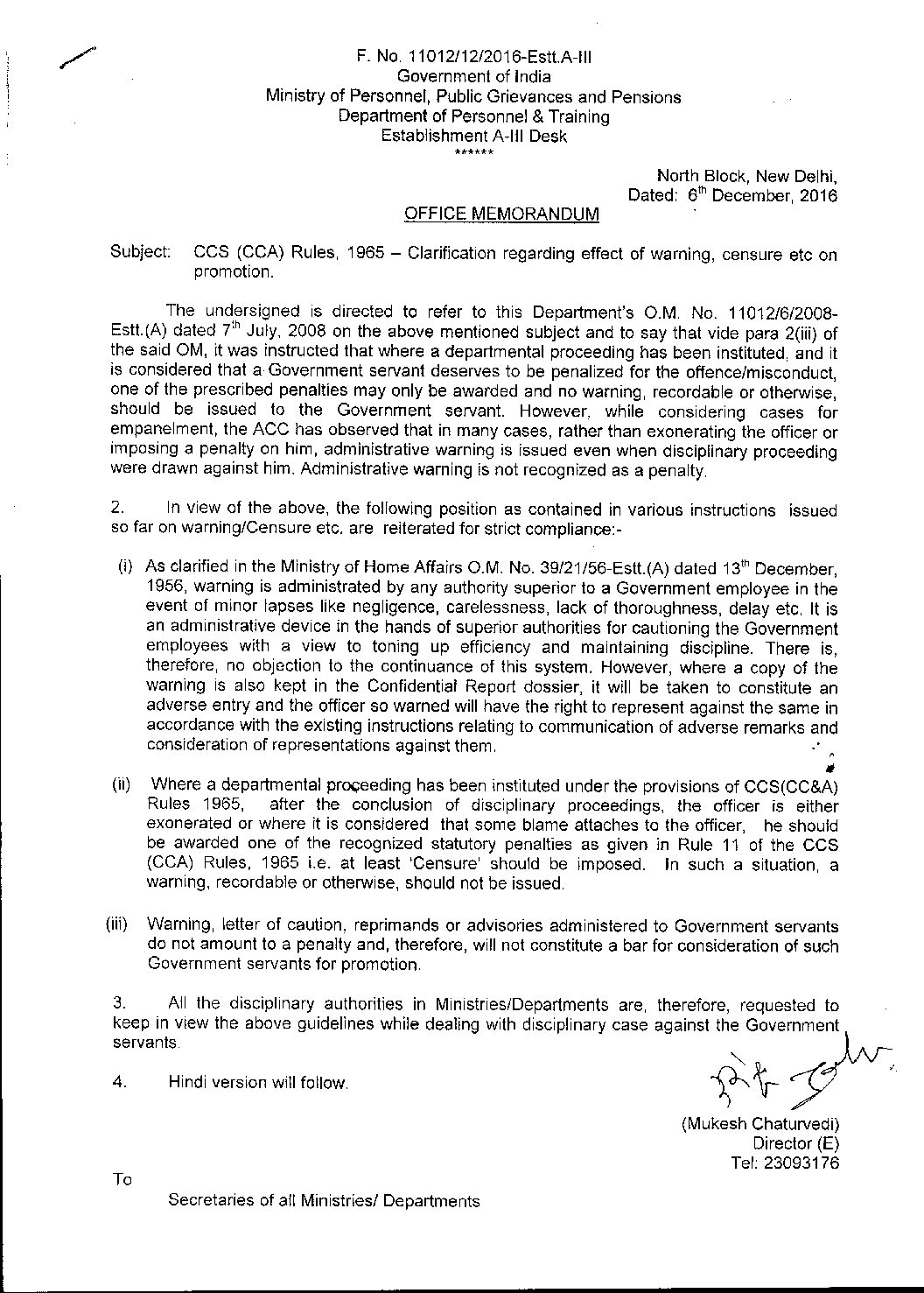 F. No. 11012/12/2016-Estt.A-III
Government of India
Ministry of Personnel, Public Grievances and Pensions
Department of Personnel & Training
Establishment A-III Desk
******

North Block, New Delhi,
Dated: 6$^{th}$ December, 2016

OFFICE MEMORANDUM

Subject: CCS (CCA) Rules, 1965 – Clarification regarding effect of warning, censure etc on promotion.

The undersigned is directed to refer to this Department's O.M. No. 11012/6/2008-Estt.(A) dated 7$^{th}$ July, 2008 on the above mentioned subject and to say that vide para 2(iii) of the said OM, it was instructed that where a departmental proceeding has been instituted, and it is considered that a Government servant deserves to be penalized for the offence/misconduct, one of the prescribed penalties may only be awarded and no warning, recordable or otherwise, should be issued to the Government servant. However, while considering cases for empanelment, the ACC has observed that in many cases, rather than exonerating the officer or imposing a penalty on him, administrative warning is issued even when disciplinary proceeding were drawn against him. Administrative warning is not recognized as a penalty.

2. In view of the above, the following position as contained in various instructions issued so far on warning/Censure etc. are reiterated for strict compliance:-

(i) As clarified in the Ministry of Home Affairs O.M. No. 39/21/56-Estt.(A) dated 13$^{th}$ December, 1956, warning is administrated by any authority superior to a Government employee in the event of minor lapses like negligence, carelessness, lack of thoroughness, delay etc. It is an administrative device in the hands of superior authorities for cautioning the Government employees with a view to toning up efficiency and maintaining discipline. There is, therefore, no objection to the continuance of this system. However, where a copy of the warning is also kept in the Confidential Report dossier, it will be taken to constitute an adverse entry and the officer so warned will have the right to represent against the same in accordance with the existing instructions relating to communication of adverse remarks and consideration of representations against them.

(ii) Where a departmental proceeding has been instituted under the provisions of CCS(CC&A) Rules 1965, after the conclusion of disciplinary proceedings, the officer is either exonerated or where it is considered that some blame attaches to the officer, he should be awarded one of the recognized statutory penalties as given in Rule 11 of the CCS (CCA) Rules, 1965 i.e. at least 'Censure' should be imposed. In such a situation, a warning, recordable or otherwise, should not be issued.

(iii) Warning, letter of caution, reprimands or advisories administered to Government servants do not amount to a penalty and, therefore, will not constitute a bar for consideration of such Government servants for promotion.

3. All the disciplinary authorities in Ministries/Departments are, therefore, requested to keep in view the above guidelines while dealing with disciplinary case against the Government servants.

4. Hindi version will follow.

(Mukesh Chaturvedi)
Director (E)
Tel: 23093176

To

Secretaries of all Ministries/ Departments